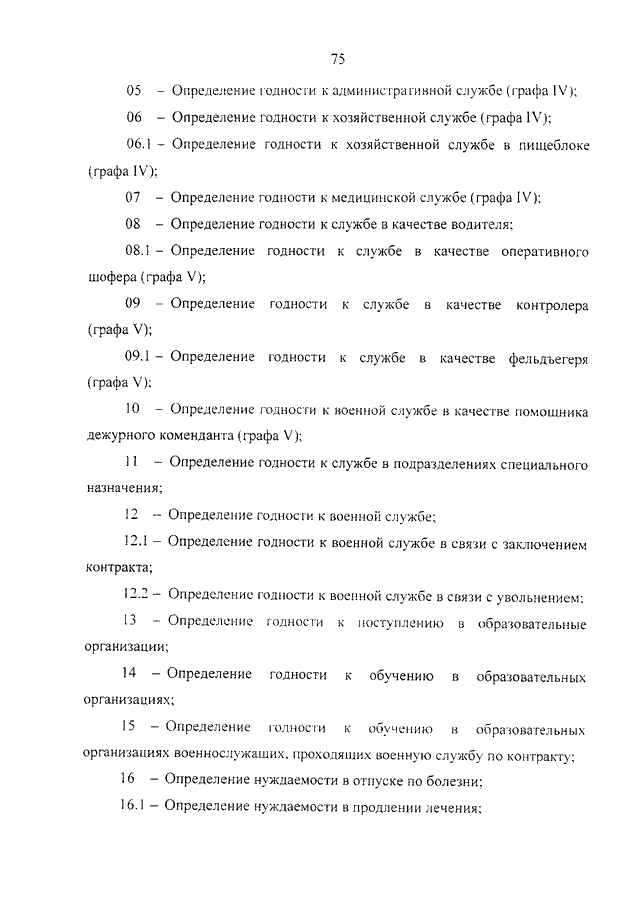 75

05 – Определение годности к административной службе (графа IV);

06 – Определение годности к хозяйственной службе (графа IV);

06.1 – Определение годности к хозяйственной службе в пищеблоке (графа IV);

07 – Определение годности к медицинской службе (графа IV);

08 – Определение годности к службе в качестве водителя;

08.1 – Определение годности к службе в качестве оперативного шофера (графа V);

09 – Определение годности к службе в качестве контролера (графа V);

09.1 – Определение годности к службе в качестве фельдъегеря (графа V);

10 – Определение годности к военной службе в качестве помощника дежурного коменданта (графа V);

11 – Определение годности к службе в подразделениях специального назначения;

12 – Определение годности к военной службе;

12.1 – Определение годности к военной службе в связи с заключением контракта;

12.2 – Определение годности к военной службе в связи с увольнением;

13 – Определение годности к поступлению в образовательные организации;

14 – Определение годности к обучению в образовательных организациях;

15 – Определение годности к обучению в образовательных организациях военнослужащих, проходящих военную службу по контракту;

16 – Определение нуждаемости в отпуске по болезни;

16.1 – Определение нуждаемости в продлении лечения;